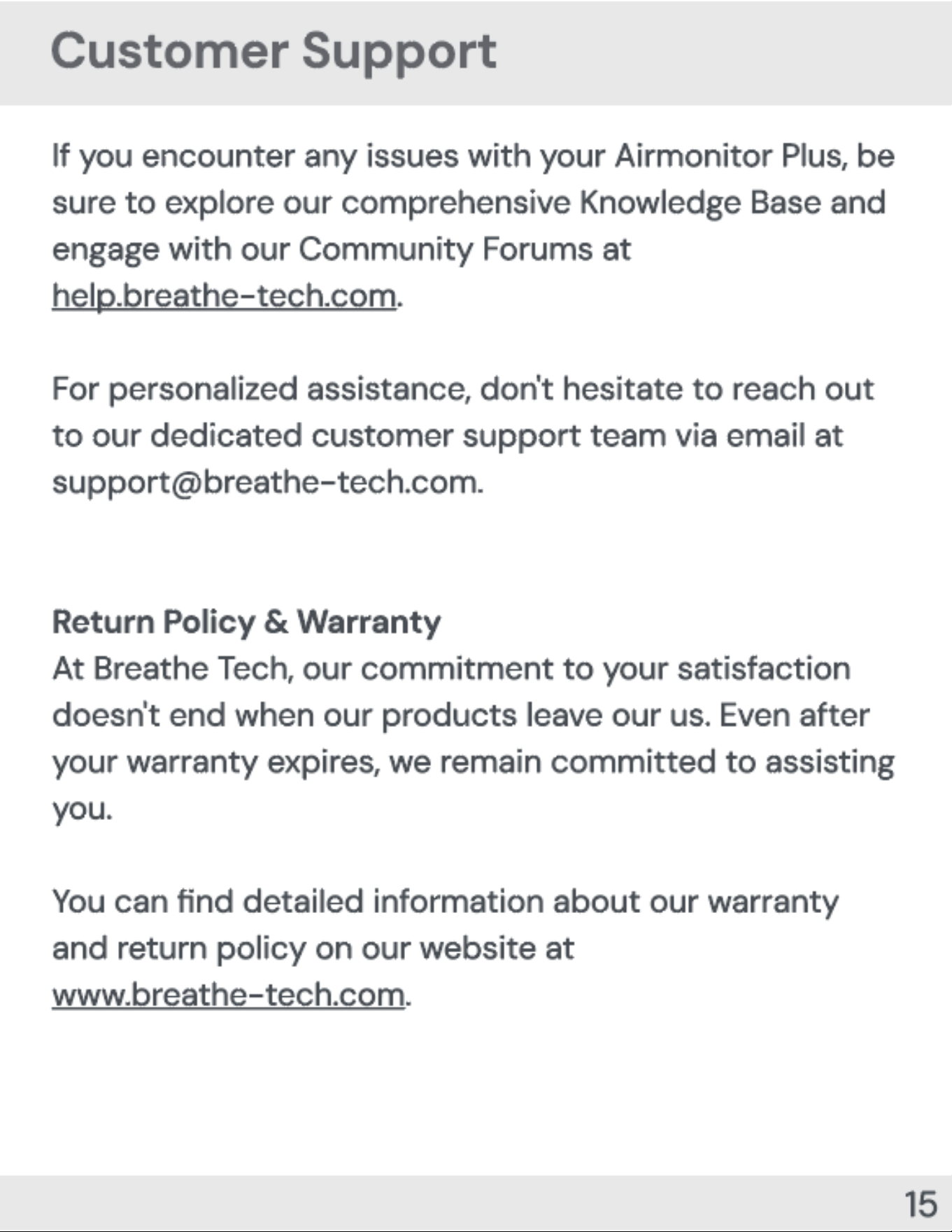 Customer Support

If you encounter any issues with your Airmonitor Plus, be sure to explore our comprehensive Knowledge Base and engage with our Community Forums at help.breathe-tech.com.

For personalized assistance, don't hesitate to reach out to our dedicated customer support team via email at support@breathe-tech.com.

Return Policy & Warranty
At Breathe Tech, our commitment to your satisfaction doesn't end when our products leave our us. Even after your warranty expires, we remain committed to assisting you.

You can find detailed information about our warranty and return policy on our website at www.breathe-tech.com.

15